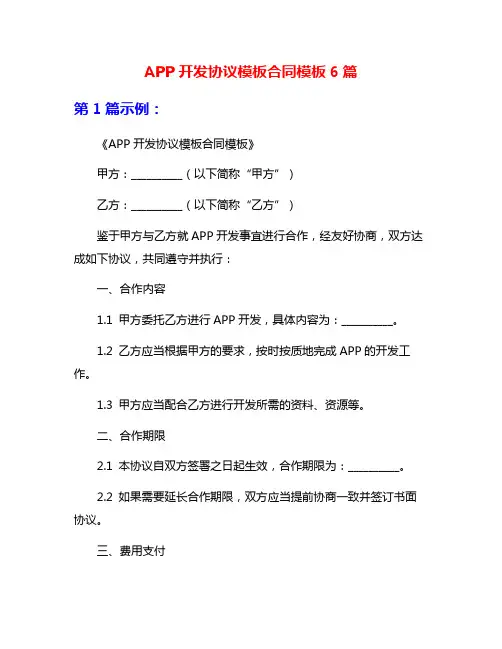 APP 开发协议模板合同模板 6 篇

第 1 篇示例：

《APP 开发协议模板合同模板》

甲方：__________（以下简称“甲方”）

乙方：__________（以下简称“乙方”）

鉴于甲方与乙方就 APP 开发事宜进行合作，经友好协商，双方达成如下协议，共同遵守并执行：

一、合作内容

1.1 甲方委托乙方进行 APP 开发，具体内容为：__________。

1.2 乙方应当根据甲方的要求，按时按质地完成 APP 的开发工作。

1.3 甲方应当配合乙方进行开发所需的资料、资源等。

二、合作期限

2.1 本协议自双方签署之日起生效，合作期限为：__________。

2.2 如果需要延长合作期限，双方应当提前协商一致并签订书面协议。

三、费用支付